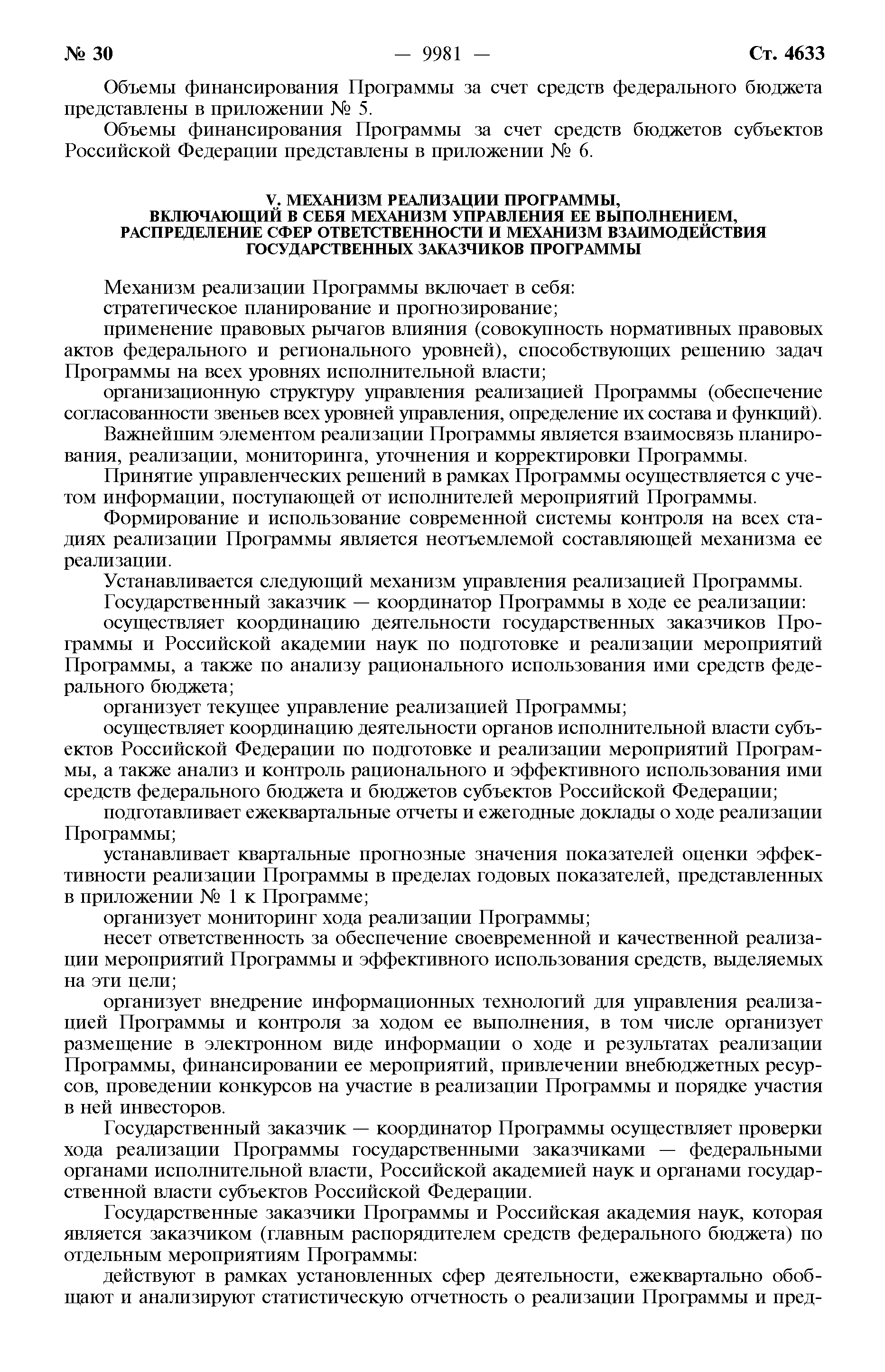 № 30 — 9981 — Ст. 4633

Объемы финансирования Программы за счет средств федерального бюджета представлены в приложении № 5.

Объемы финансирования Программы за счет средств бюджетов субъектов Российской Федерации представлены в приложении № 6.

V. МЕХАНИЗМ РЕАЛИЗАЦИИ ПРОГРАММЫ, ВКЛЮЧАЮЩИЙ В СЕБЯ МЕХАНИЗМ УПРАВЛЕНИЯ ЕЕ ВЫПОЛНЕНИЕМ, РАСПРЕДЕЛЕНИЕ СФЕР ОТВЕТСТВЕННОСТИ И МЕХАНИЗМ ВЗАИМОДЕЙСТВИЯ ГОСУДАРСТВЕННЫХ ЗАКАЗЧИКОВ ПРОГРАММЫ

Механизм реализации Программы включает в себя:

стратегическое планирование и прогнозирование;

применение правовых рычагов влияния (совокупность нормативных правовых актов федерального и регионального уровней), способствующих решению задач Программы на всех уровнях исполнительной власти;

организационную структуру управления реализацией Программы (обеспечение согласованности звеньев всех уровней управления, определение их состава и функций).

Важнейшим элементом реализации Программы является взаимосвязь планирования, реализации, мониторинга, уточнения и корректировки Программы.

Принятие управленческих решений в рамках Программы осуществляется с учетом информации, поступающей от исполнителей мероприятий Программы.

Формирование и использование современной системы контроля на всех стадиях реализации Программы является неотъемлемой составляющей механизма ее реализации.

Устанавливается следующий механизм управления реализацией Программы.

Государственный заказчик — координатор Программы в ходе ее реализации:

осуществляет координацию деятельности государственных заказчиков Программы и Российской академии наук по подготовке и реализации мероприятий Программы, а также по анализу рационального использования ими средств федерального бюджета;

организует текущее управление реализацией Программы;

осуществляет координацию деятельности органов исполнительной власти субъектов Российской Федерации по подготовке и реализации мероприятий Программы, а также анализ и контроль рационального и эффективного использования ими средств федерального бюджета и бюджетов субъектов Российской Федерации;

подготавливает ежеквартальные отчеты и ежегодные доклады о ходе реализации Программы;

устанавливает квартальные прогнозные значения показателей оценки эффективности реализации Программы в пределах годовых показателей, представленных в приложении № 1 к Программе;

организует мониторинг хода реализации Программы;

несет ответственность за обеспечение своевременной и качественной реализации мероприятий Программы и эффективного использования средств, выделяемых на эти цели;

организует внедрение информационных технологий для управления реализацией Программы и контроля за ходом ее выполнения, в том числе организует размещение в электронном виде информации о ходе и результатах реализации Программы, финансировании ее мероприятий, привлечении внебюджетных ресурсов, проведении конкурсов на участие в реализации Программы и порядке участия в ней инвесторов.

Государственный заказчик — координатор Программы осуществляет проверки хода реализации Программы государственными заказчиками — федеральными органами исполнительной власти, Российской академией наук и органами государственной власти субъектов Российской Федерации.

Государственные заказчики Программы и Российская академия наук, которая является заказчиком (главным распорядителем средств федерального бюджета) по отдельным мероприятиям Программы:

действуют в рамках установленных сфер деятельности, ежеквартально обобщают и анализируют статистическую отчетность о реализации Программы и пред-